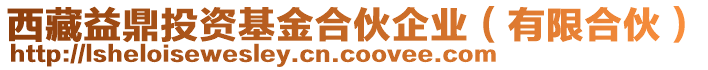 西藏益鼎投资基金合伙企业（有限合伙）
http://lsheloisewesley.cn.coovee.com